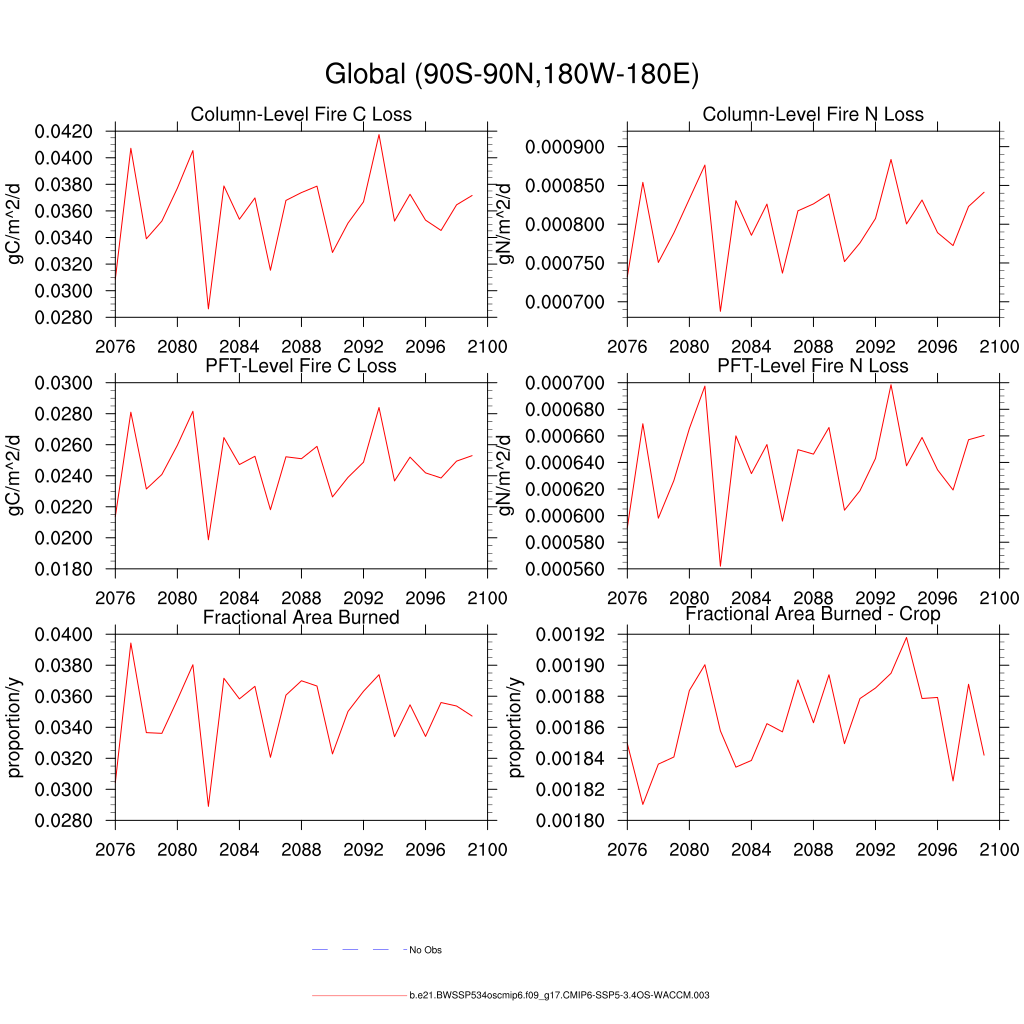 Global (90S-90N,180W-180E)

Column-Level Fire C Loss

gC/m^2/d

0.0420
0.0400
0.0380
0.0360
0.0340
0.0320
0.0300
0.0280

2076 2080 2084 2088 2092 2096 2100

Column-Level Fire N Loss

gN/m^2/d

0.000900
0.000850
0.000800
0.000750
0.000700

2076 2080 2084 2088 2092 2096 2100

PFT-Level Fire C Loss

gC/m^2/d

0.0300
0.0280
0.0260
0.0240
0.0220
0.0200
0.0180

2076 2080 2084 2088 2092 2096 2100

PFT-Level Fire N Loss

gN/m^2/d

0.000700
0.000680
0.000660
0.000640
0.000620
0.000600
0.000580
0.000560

2076 2080 2084 2088 2092 2096 2100

Fractional Area Burned

proportion/y

0.0400
0.0380
0.0360
0.0340
0.0320
0.0300
0.0280

2076 2080 2084 2088 2092 2096 2100

Fractional Area Burned - Crop

proportion/y

0.00192
0.00190
0.00188
0.00186
0.00184
0.00182
0.00180

2076 2080 2084 2088 2092 2096 2100

No Obs

b.e21.BWSSP534oscmip6.f09_g17.CMIP6-SSP5-3.4OS-WACCM.003